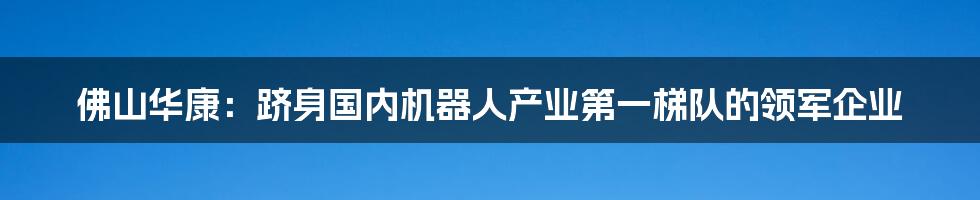 佛山华康：跻身国内机器人产业第一梯队的领军企业